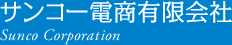 サンコー電商有限会社
Sunco Corporation